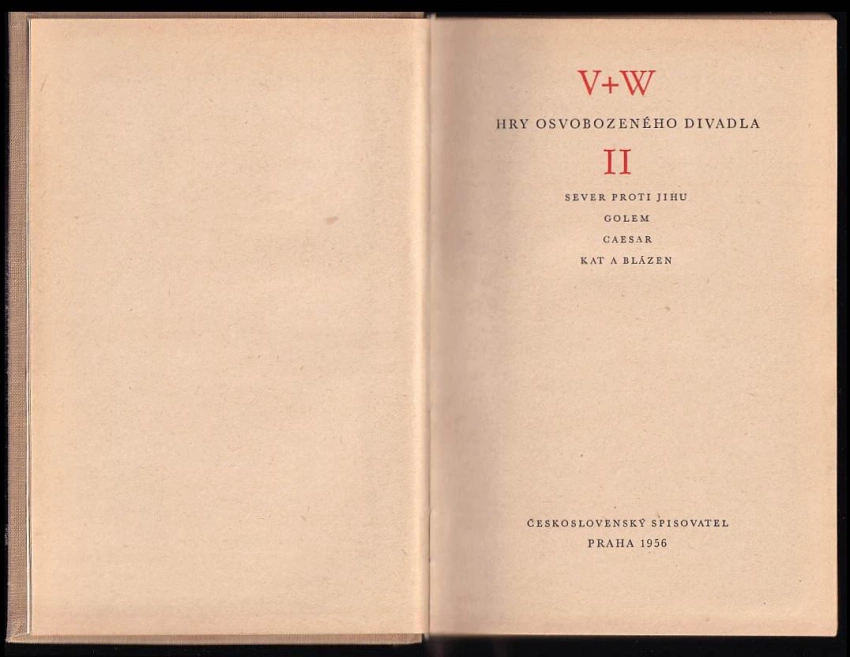 V+W

HRY OSVOBOZENÉHO DIVADLA

II

SEVER PROTI JIHU
GOLEM
CAESAR
KAT A BLÁZEN

ČESKOSLOVENSKÝ SPISOVATEL
PRAHA 1956